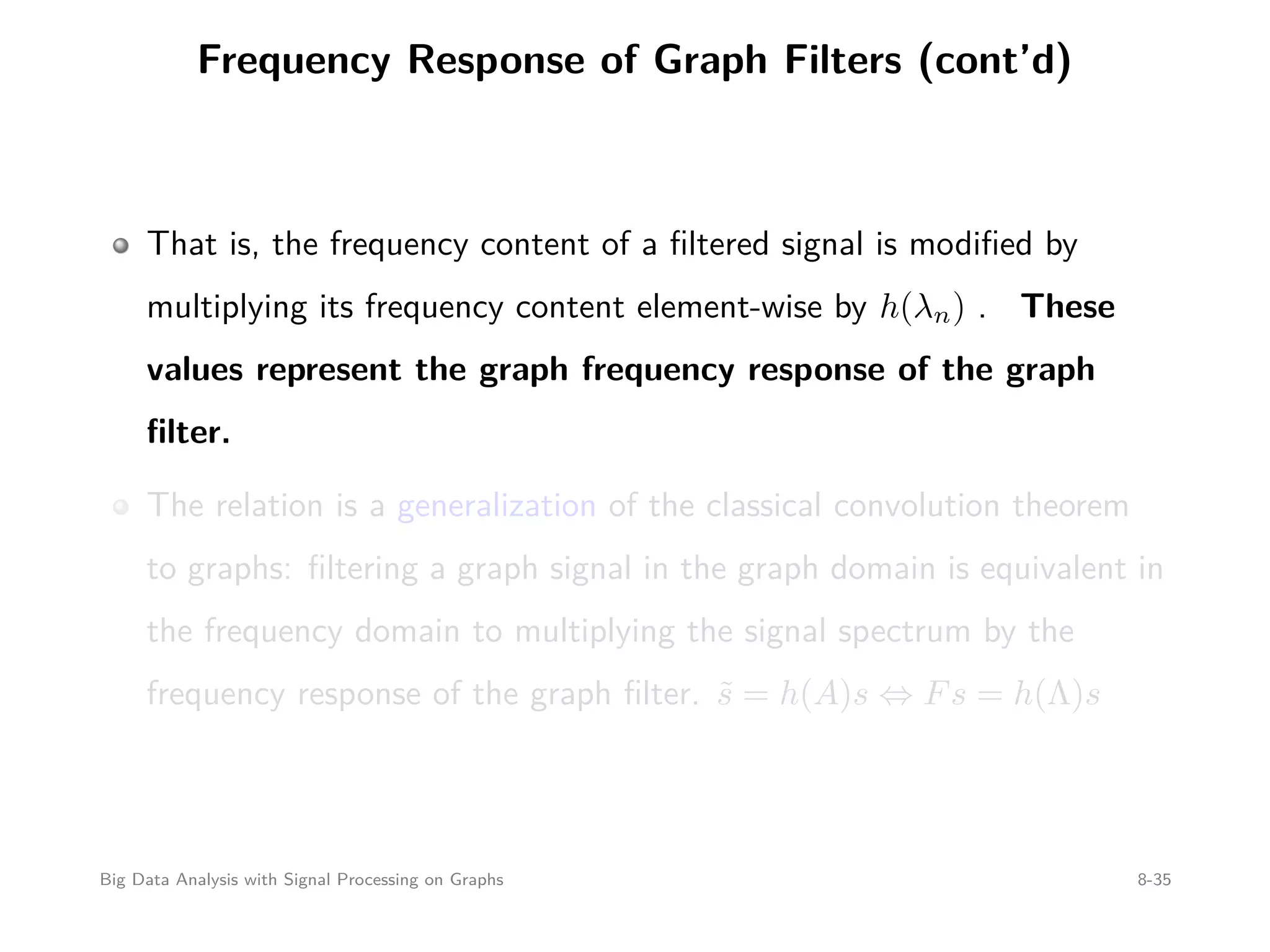 Frequency Response of Graph Filters (cont'd)

That is, the frequency content of a filtered signal is modified by multiplying its frequency content element-wise by $h(\lambda_n)$ . These values represent the graph frequency response of the graph filter.

The relation is a generalization of the classical convolution theorem to graphs: filtering a graph signal in the graph domain is equivalent in the frequency domain to multiplying the signal spectrum by the frequency response of the graph filter. $\tilde{s} = h(A)s \Leftrightarrow Fs = h(\Lambda)s$

Big Data Analysis with Signal Processing on Graphs

8-35